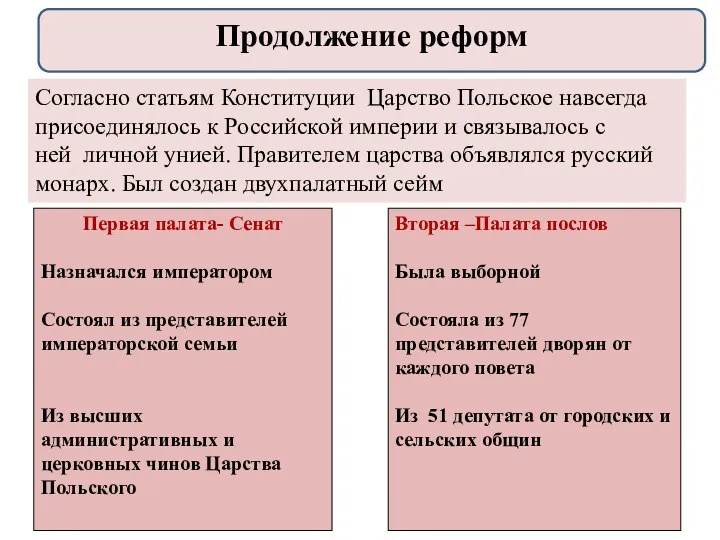 Продолжение реформ

Согласно статьям Конституции Царство Польское навсегда присоединялось к Российской империи и связывалось с ней личной унией. Правителем царства объявлялся русский монарх. Был создан двухпалатный сейм

Первая палата- Сенат

Назначался императором

Состоял из представителей императорской семьи

Из высших административных и церковных чинов Царства Польского

Вторая –Палата послов

Была выборной

Состояла из 77 представителей дворян от каждого повета

Из 51 депутата от городских и сельских общин